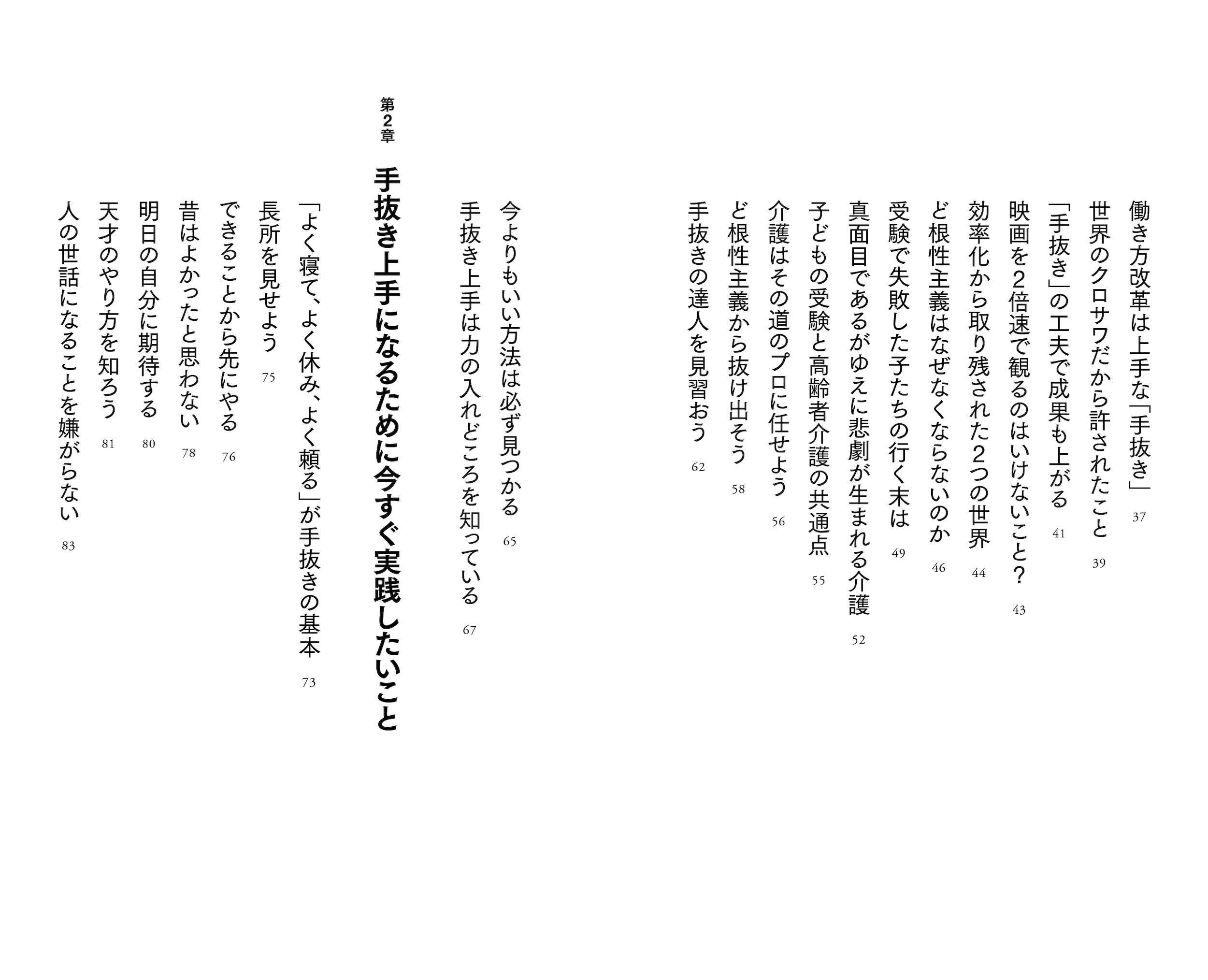 働き方改革は上手な「手抜き」 37
世界のクロサワだから許されたこと 39
「手抜き」の工夫で成果も上がる 41
映画を2倍速で観るのはいけないこと？ 43
効率化から取り残された2つの世界 44
ど根性主義はなぜなくならないのか 46
受験で失敗した子たちの行く末は 49
真面目であるがゆえに悲劇が生まれる介護 52
子どもの受験と高齢者介護の共通点 55
介護はその道のプロに任せよう 56
ど根性主義から抜け出そう 58
手抜きの達人を見習おう 62

今よりもいい方法は必ず見つかる 65
手抜き上手は力の入れどころを知っている 67

第2章
手抜き上手になるために今すぐ実践したいこと

「よく寝て、よく休み、よく頼る」が手抜きの基本 73
長所を見せよう 75
できることから先にやる 76
昔はよかったと思わない 78
明日の自分に期待する 80
天才のやり方を知ろう 81
人の世話になることを嫌がらない 83